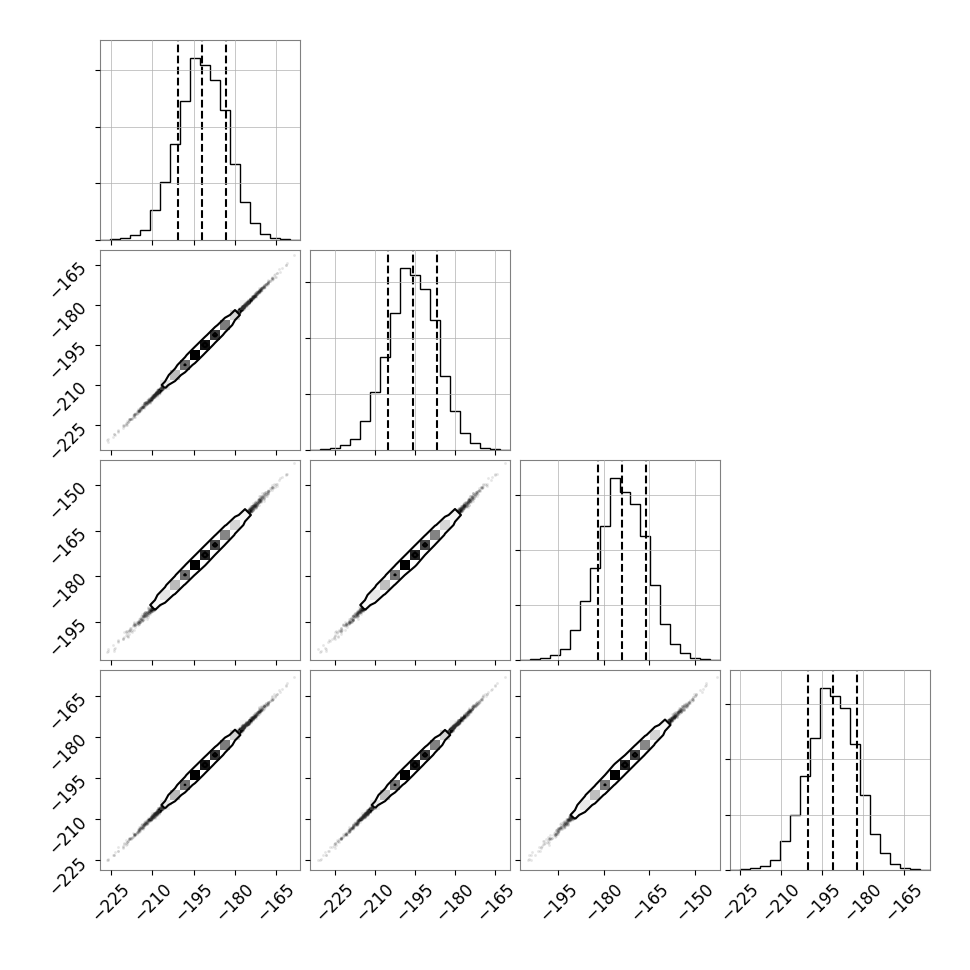 −165
−180
−195
−210
−225

−150
−165
−180
−195

−165
−180
−195
−210
−225

−225 −210 −195 −180 −165
−225 −210 −195 −180 −165
−195 −180 −165 −150
−225 −210 −195 −180 −165